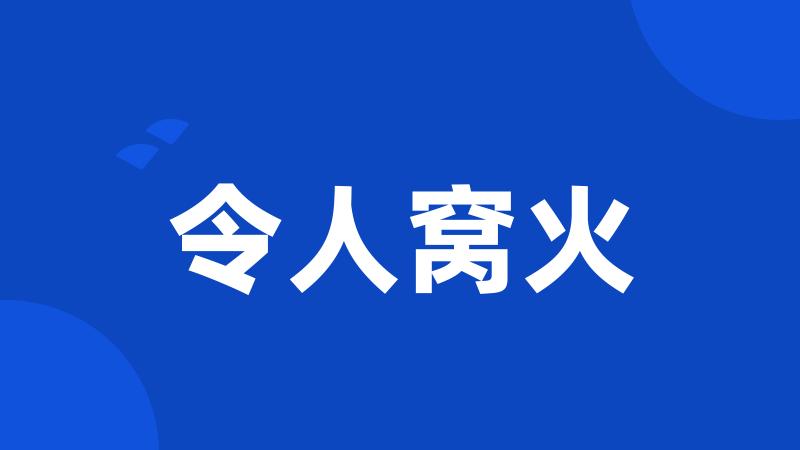 令人窝火